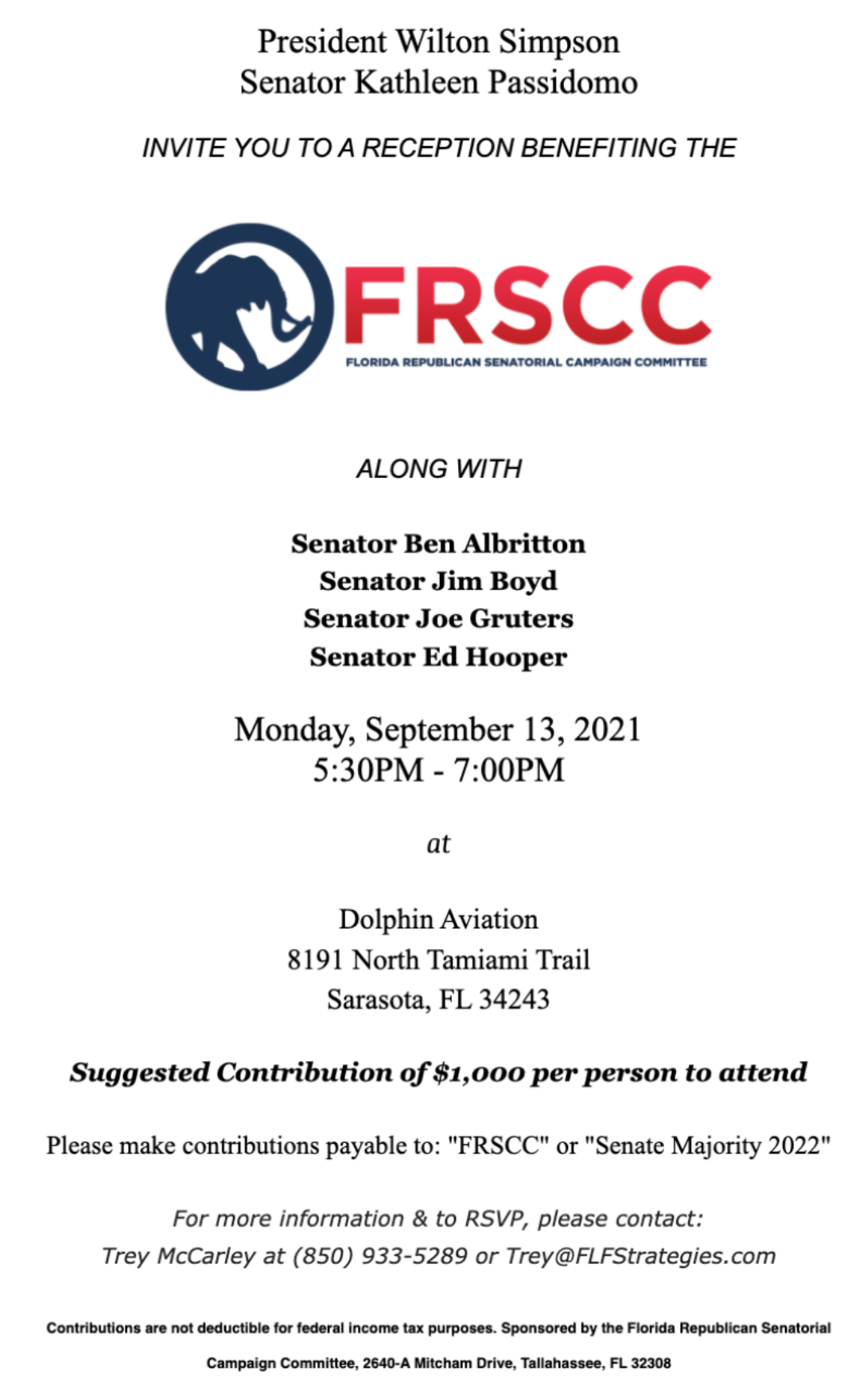 President Wilton Simpson
Senator Kathleen Passidomo

INVITE YOU TO A RECEPTION BENEFITING THE

FRSCC
FLORIDA REPUBLICAN SENATORIAL CAMPAIGN COMMITTEE

ALONG WITH

Senator Ben Albritton
Senator Jim Boyd
Senator Joe Gruters
Senator Ed Hooper

Monday, September 13, 2021
5:30PM - 7:00PM

at

Dolphin Aviation
8191 North Tamiami Trail
Sarasota, FL 34243

Suggested Contribution of $1,000 per person to attend

Please make contributions payable to: "FRSCC" or "Senate Majority 2022"

For more information & to RSVP, please contact:
Trey McCarley at (850) 933-5289 or Trey@FLFStrategies.com

Contributions are not deductible for federal income tax purposes. Sponsored by the Florida Republican Senatorial Campaign Committee, 2640-A Mitcham Drive, Tallahassee, FL 32308